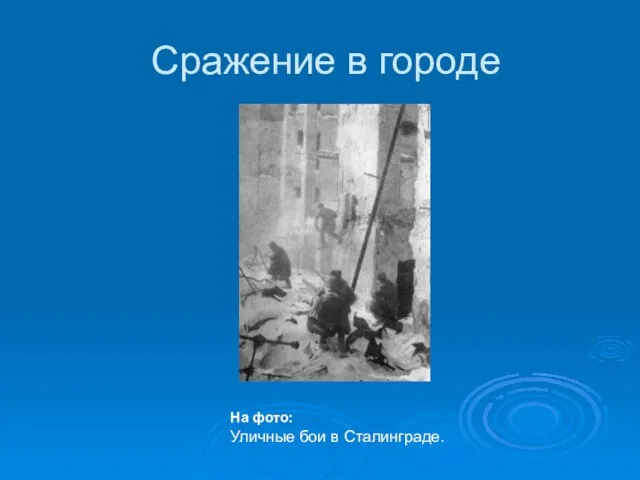 Сражение в городе

На фото:
Уличные бои в Сталинграде.